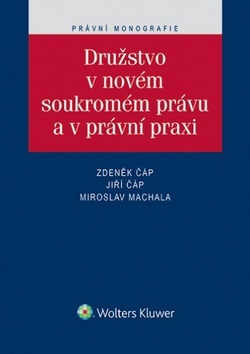 PRÁVNÍ MONOGRAFIE

Družstvo v novém soukromém právu a v právní praxi

ZDENĚK ČÁP
JIŘÍ ČÁP
MIROSLAV MACHALA

Wolters Kluwer